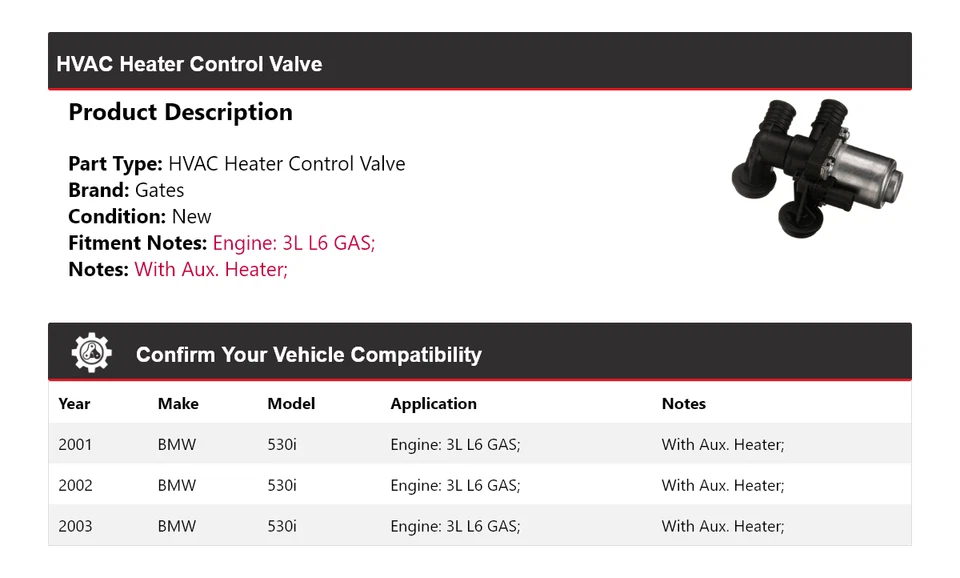 HVAC Heater Control Valve

Product Description

Part Type: HVAC Heater Control Valve
Brand: Gates
Condition: New
Fitment Notes: Engine: 3L L6 GAS;
Notes: With Aux. Heater;

Confirm Your Vehicle Compatibility

| Year | Make | Model | Application | Notes |
|---|---|---|---|---|
| 2001 | BMW | 530i | Engine: 3L L6 GAS; | With Aux. Heater; |
| 2002 | BMW | 530i | Engine: 3L L6 GAS; | With Aux. Heater; |
| 2003 | BMW | 530i | Engine: 3L L6 GAS; | With Aux. Heater; |